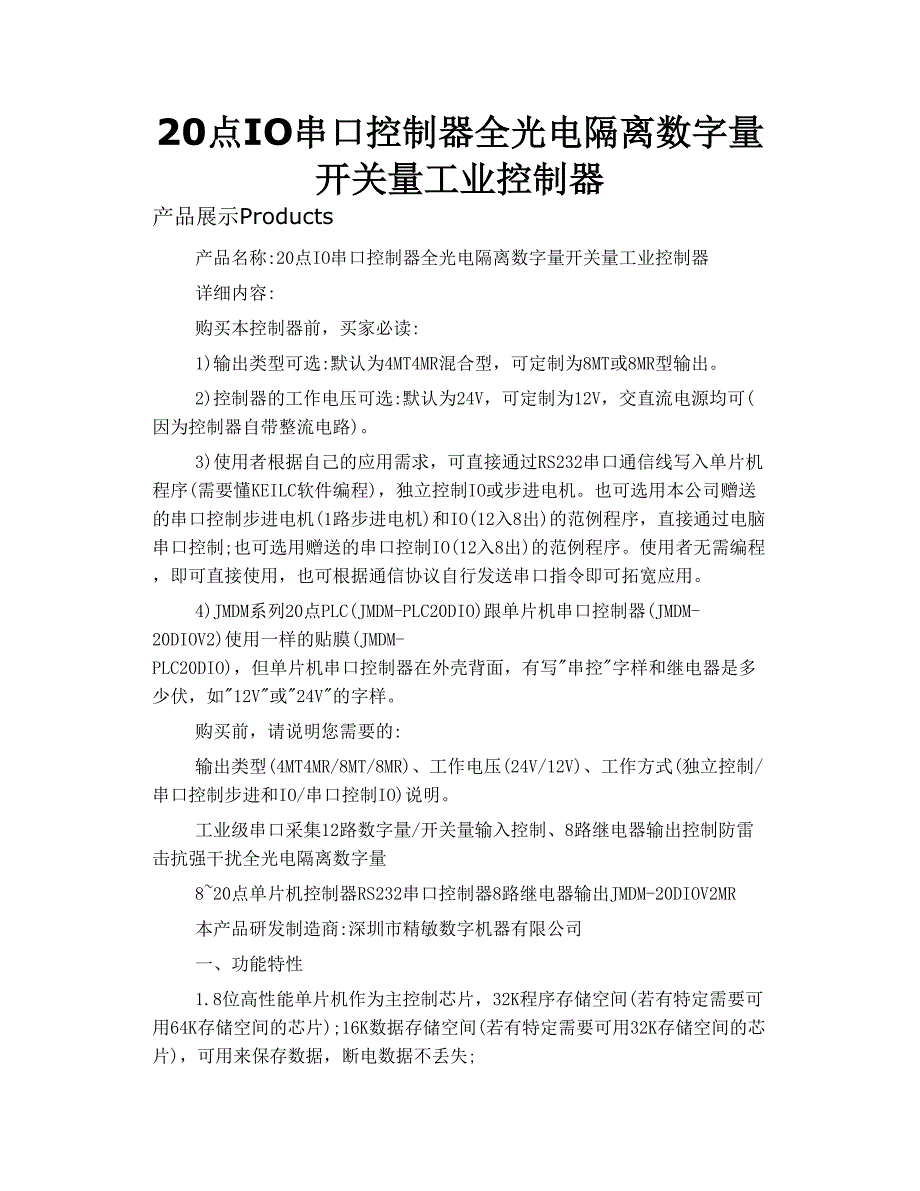 20点IO串口控制器全光电隔离数字量开关量工业控制器

产品展示Products

产品名称:20点IO串口控制器全光电隔离数字量开关量工业控制器

详细内容:

购买本控制器前，买家必读:

1)输出类型可选:默认为4MT4MR混合型，可定制为8MT或8MR型输出。

2)控制器的工作电压可选:默认为24V，可定制为12V，交直流电源均可(因为控制器自带整流电路)。

3)使用者根据自己的应用需求，可直接通过RS232串口通信线写入单片机程序(需要懂KEILC软件编程)，独立控制IO或步进电机。也可选用本公司赠送的串口控制步进电机(1路步进电机)和IO(12入8出)的范例程序，直接通过电脑串口控制;也可选用赠送的串口控制IO(12入8出)的范例程序。使用者无需编程，即可直接使用，也可根据通信协议自行发送串口指令即可拓宽应用。

4)JMDM系列20点PLC(JMDM-PLC20DIO)跟单片机串口控制器(JMDM-20DIOV2)使用一样的贴膜(JMDM-PLC20DIO)，但单片机串口控制器在外壳背面，有写"串控"字样和继电器是多少伏，如"12V"或"24V"的字样。

购买前，请说明您需要的:

输出类型(4MT4MR/8MT/8MR)、工作电压(24V/12V)、工作方式(独立控制/串口控制步进和IO/串口控制IO)说明。

工业级串口采集12路数字量/开关量输入控制、8路继电器输出控制防雷击抗强干扰全光电隔离数字量

8~20点单片机控制器RS232串口控制器8路继电器输出JMDM-20DIOV2MR

本产品研发制造商:深圳市精敏数字机器有限公司

一、功能特性

1.8位高性能单片机作为主控制芯片，32K程序存储空间(若有特定需要可用64K存储空间的芯片);16K数据存储空间(若有特定需要可用32K存储空间的芯片)，可用来保存数据，断电数据不丢失;